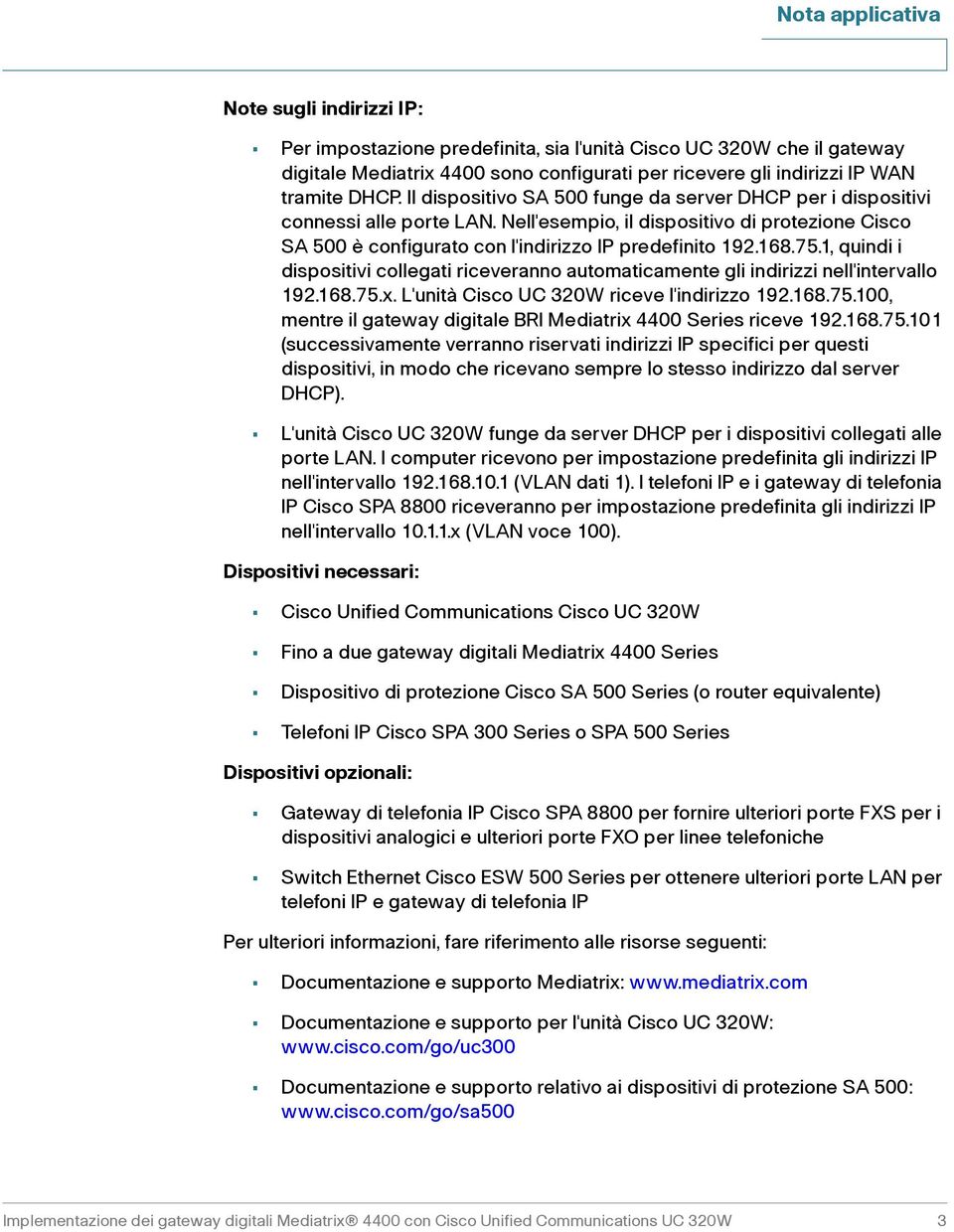 Nota applicativa

Note sugli indirizzi IP:

▪ Per impostazione predefinita, sia l'unità Cisco UC 320W che il gateway digitale Mediatrix 4400 sono configurati per ricevere gli indirizzi IP WAN tramite DHCP. Il dispositivo SA 500 funge da server DHCP per i dispositivi connessi alle porte LAN. Nell'esempio, il dispositivo di protezione Cisco SA 500 è configurato con l'indirizzo IP predefinito 192.168.75.1, quindi i dispositivi collegati riceveranno automaticamente gli indirizzi nell'intervallo 192.168.75.x. L'unità Cisco UC 320W riceve l'indirizzo 192.168.75.100, mentre il gateway digitale BRI Mediatrix 4400 Series riceve 192.168.75.101 (successivamente verranno riservati indirizzi IP specifici per questi dispositivi, in modo che ricevano sempre lo stesso indirizzo dal server DHCP).

▪ L'unità Cisco UC 320W funge da server DHCP per i dispositivi collegati alle porte LAN. I computer ricevono per impostazione predefinita gli indirizzi IP nell'intervallo 192.168.10.1 (VLAN dati 1). I telefoni IP e i gateway di telefonia IP Cisco SPA 8800 riceveranno per impostazione predefinita gli indirizzi IP nell'intervallo 10.1.1.x (VLAN voce 100).

Dispositivi necessari:

▪ Cisco Unified Communications Cisco UC 320W

▪ Fino a due gateway digitali Mediatrix 4400 Series

▪ Dispositivo di protezione Cisco SA 500 Series (o router equivalente)

▪ Telefoni IP Cisco SPA 300 Series o SPA 500 Series

Dispositivi opzionali:

▪ Gateway di telefonia IP Cisco SPA 8800 per fornire ulteriori porte FXS per i dispositivi analogici e ulteriori porte FXO per linee telefoniche

▪ Switch Ethernet Cisco ESW 500 Series per ottenere ulteriori porte LAN per telefoni IP e gateway di telefonia IP

Per ulteriori informazioni, fare riferimento alle risorse seguenti:

▪ Documentazione e supporto Mediatrix: www.mediatrix.com

▪ Documentazione e supporto per l'unità Cisco UC 320W: www.cisco.com/go/uc300

▪ Documentazione e supporto relativo ai dispositivi di protezione SA 500: www.cisco.com/go/sa500

Implementazione dei gateway digitali Mediatrix® 4400 con Cisco Unified Communications UC 320W 3